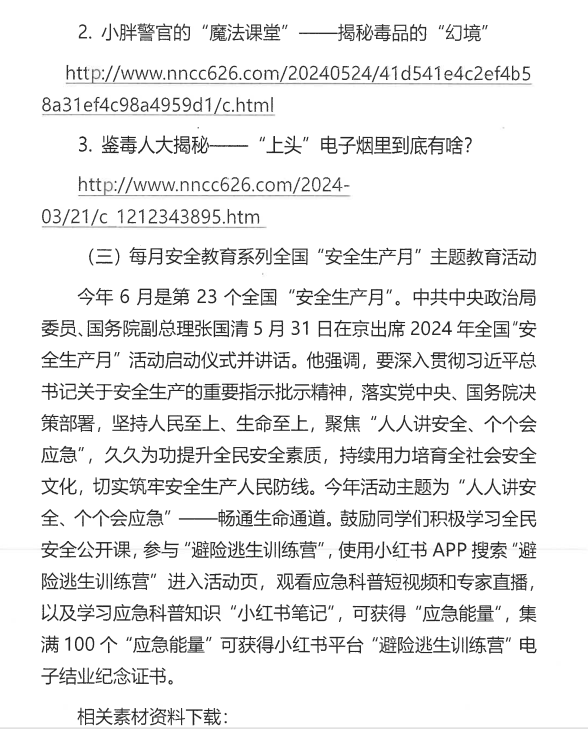 2. 小胖警官的“魔法课堂”——揭秘毒品的“幻境”

http://www.nncc626.com/20240524/41d541e4c2ef4b58a31ef4c98a4959d1/c.html

3. 鉴毒人大揭秘——“上头”电子烟里到底有啥?

http://www.nncc626.com/2024-03/21/c_1212343895.htm

（三）每月安全教育系列全国“安全生产月”主题教育活动

今年 6 月是第 23 个全国“安全生产月”。中共中央政治局委员、国务院副总理张国清 5 月 31 日在京出席 2024 年全国“安全生产月”活动启动仪式并讲话。他强调，要深入贯彻习近平总书记关于安全生产的重要指示批示精神，落实党中央、国务院决策部署，坚持人民至上、生命至上，聚焦“人人讲安全、个个会应急”，久久为功提升全民安全素质，持续用力培育全社会安全文化，切实筑牢安全生产人民防线。今年活动主题为“人人讲安全、个个会应急”——畅通生命通道。鼓励同学们积极学习全民安全公开课，参与“避险逃生训练营”，使用小红书 APP 搜索“避险逃生训练营”进入活动页，观看应急科普短视频和专家直播，以及学习应急科普知识“小红书笔记”，可获得“应急能量”，集满 100 个“应急能量”可获得小红书平台“避险逃生训练营”电子结业纪念证书。

相关素材资料下载: